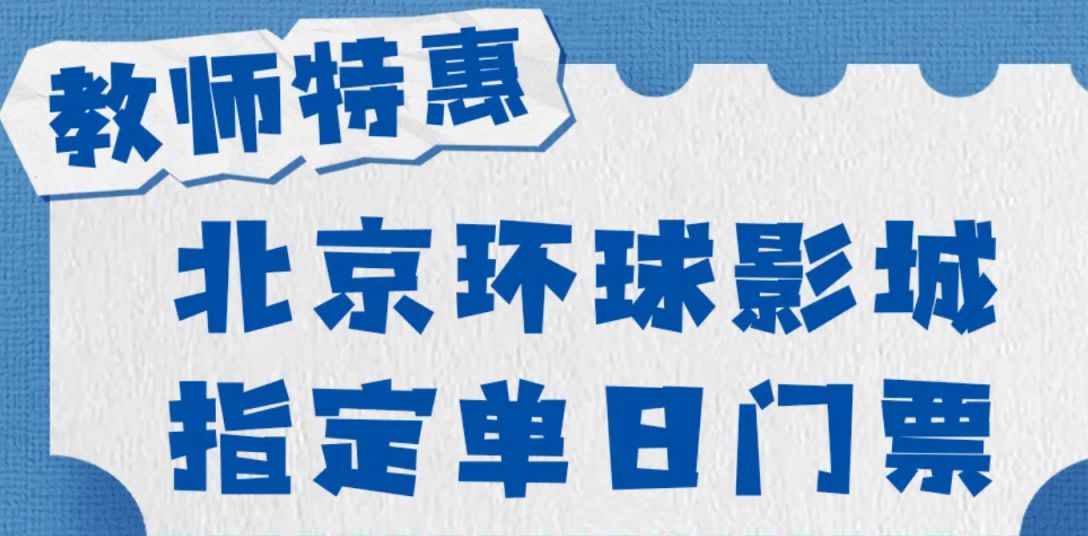 教师特惠

北京环球影城
指定单日门票